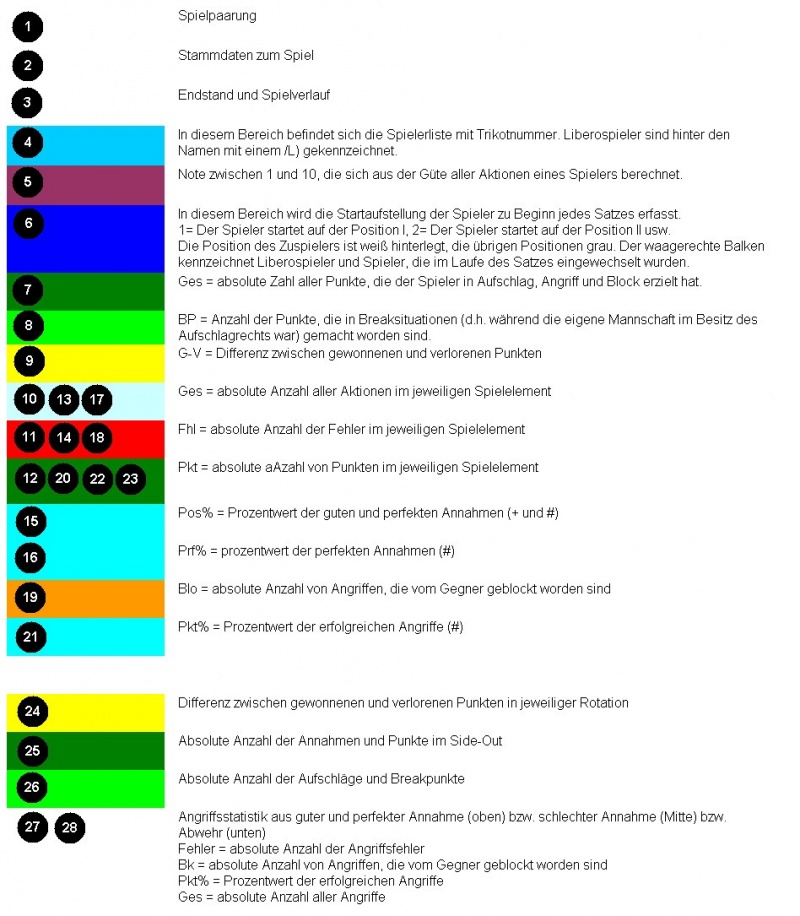 1

Spielpaarung

2

Stammdaten zum Spiel

3

Endstand und Spielverlauf

4

In diesem Bereich befindet sich die Spielerliste mit Trikotnummer. Liberospieler sind hinter den Namen mit einem /L) gekennzeichnet.

5

Note zwischen 1 und 10, die sich aus der Güte aller Aktionen eines Spielers berechnet.

6

In diesem Bereich wird die Startaufstellung der Spieler zu Beginn jedes Satzes erfasst.
1= Der Spieler startet auf der Position I, 2= Der Spieler startet auf der Position II usw.
Die Position des Zuspielers ist weiß hinterlegt, die übrigen Positionen grau. Der waagerechte Balken kennzeichnet Liberospieler und Spieler, die im Laufe des Satzes eingewechselt wurden.

7

Ges = absolute Zahl aller Punkte, die der Spieler in Aufschlag, Angriff und Block erzielt hat.

8

BP = Anzahl der Punkte, die in Breaksituationen (d.h. während die eigene Mannschaft im Besitz des Aufschlagrechts war) gemacht worden sind.

9

G-V = Differenz zwischen gewonnenen und verlorenen Punkten

10 13 17

Ges = absolute Anzahl aller Aktionen im jeweiligen Spielelement

11 14 18

Fhl = absolute Anzahl der Fehler im jeweiligen Spielelement

12 20 22 23

Pkt = absolute aAzahl von Punkten im jeweiligen Spielelement

15

Pos% = Prozentwert der guten und perfekten Annahmen (+ und #)

16

Prf% = prozentwert der perfekten Annahmen (#)

19

Blo = absolute Anzahl von Angriffen, die vom Gegner geblockt worden sind

21

Pkt% = Prozentwert der erfolgreichen Angriffe (#)

24

Differenz zwischen gewonnenen und verlorenen Punkten in jeweiliger Rotation

25

Absolute Anzahl der Annahmen und Punkte im Side-Out

26

Absolute Anzahl der Aufschläge und Breakpunkte

27 28

Angriffsstatistik aus guter und perfekter Annahme (oben) bzw. schlechter Annahme (Mitte) bzw. Abwehr (unten)
Fehler = absolute Anzahl der Angriffsfehler
Bk = absolute Anzahl von Angriffen, die vom Gegner geblockt worden sind
Pkt% = Prozentwert der erfolgreichen Angriffe
Ges = absolute Anzahl aller Angriffe